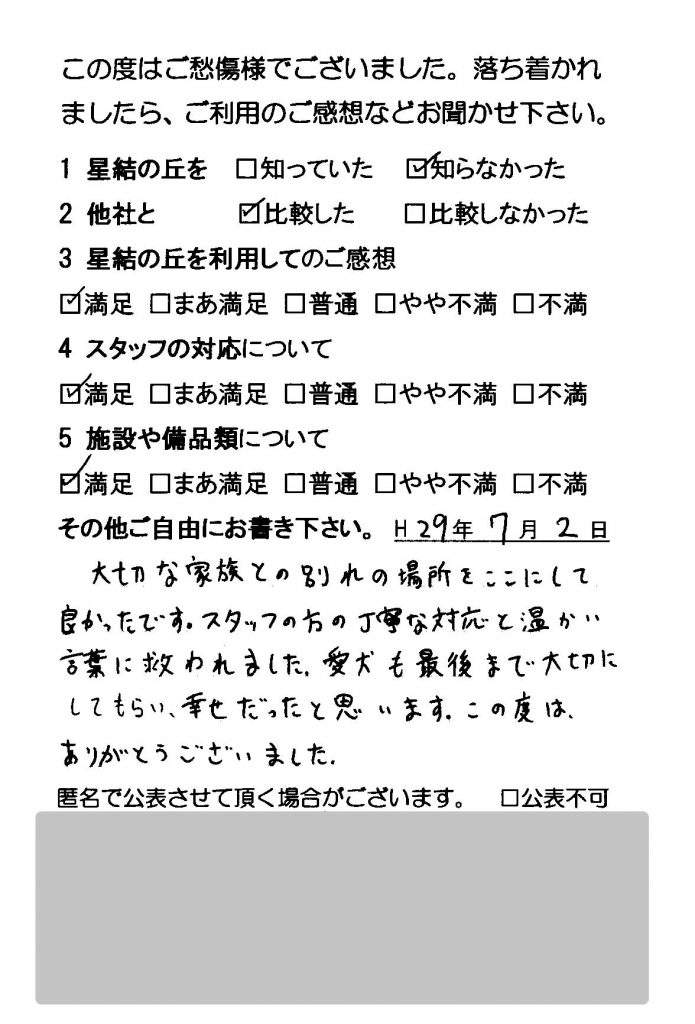 この度はご愁傷様でございました。落ち着かれましたら、ご利用のご感想などお聞かせ下さい。

1 星結の丘を □知っていた ☑知らなかった
2 他社と ☑比較した □比較しなかった
3 星結の丘を利用してのご感想
☑満足 □まあ満足 □普通 □やや不満 □不満
4 スタッフの対応について
☑満足 □まあ満足 □普通 □やや不満 □不満
5 施設や備品類について
☑満足 □まあ満足 □普通 □やや不満 □不満
その他ご自由にお書き下さい。 H29年 7月 2日

大切な家族との別れの場所をここにして良かったです。スタッフの方の丁寧な対応と温かい言葉に救われました。愛犬も最後まで大切にしてもらい、幸せだったと思います。この度は、ありがとうございました。

匿名で公表させて頂く場合がございます。 □公表不可